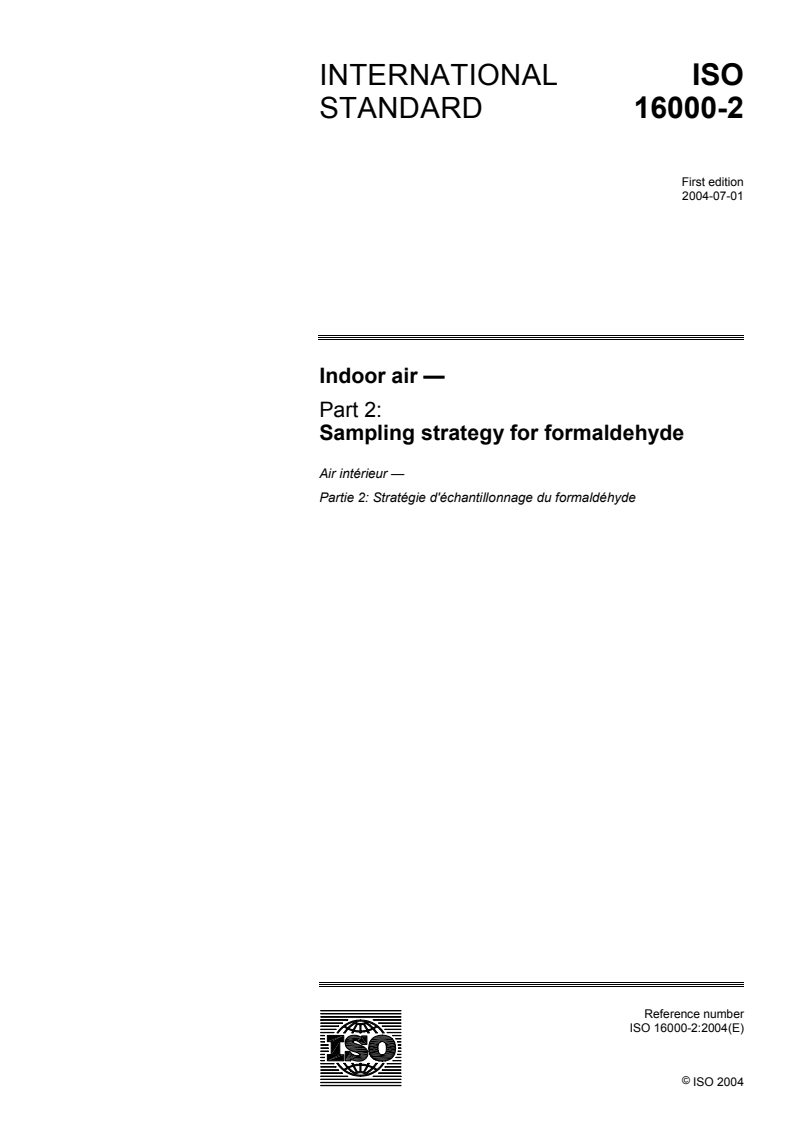 INTERNATIONAL STANDARD

ISO 16000-2

First edition
2004-07-01

Indoor air —

Part 2:
Sampling strategy for formaldehyde

Air intérieur —

Partie 2: Stratégie d'échantillonnage du formaldéhyde

ISO

Reference number
ISO 16000-2:2004(E)

© ISO 2004